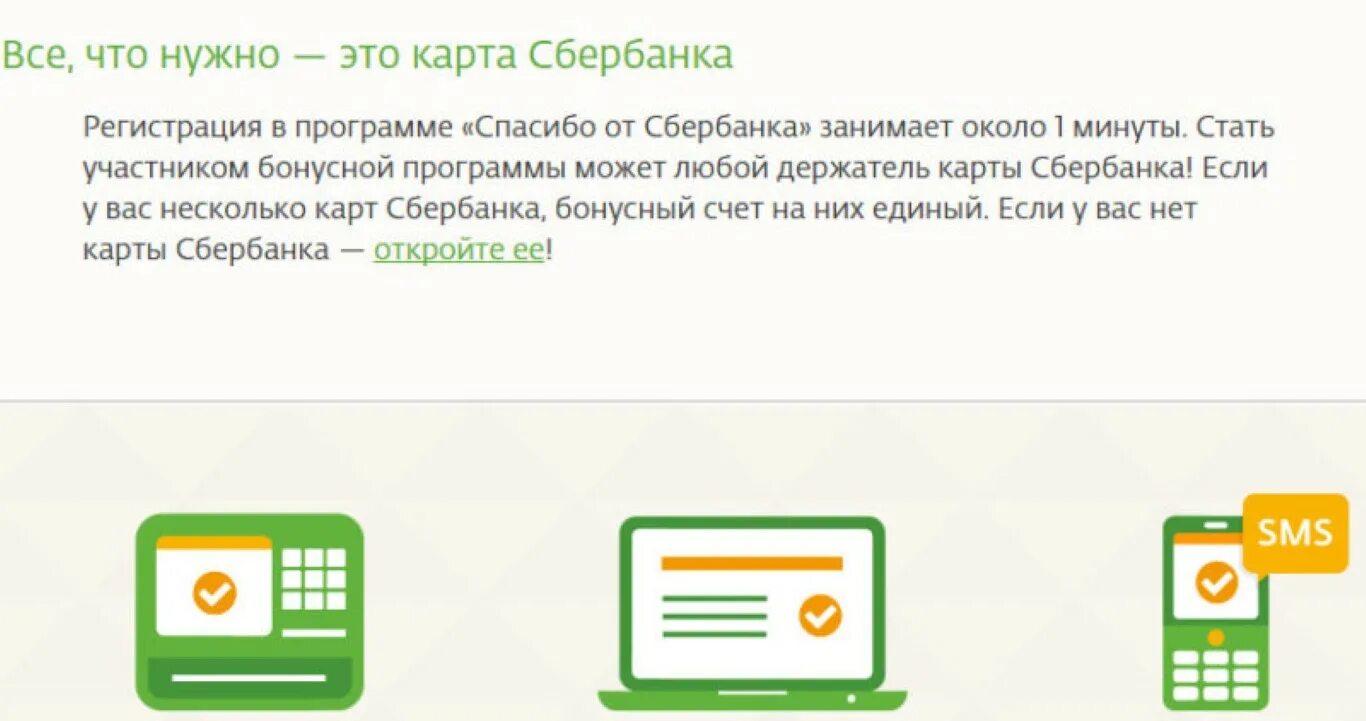 Все, что нужно — это карта Сбербанка

Регистрация в программе «Спасибо от Сбербанка» занимает около 1 минуты. Стать участником бонусной программы может любой держатель карты Сбербанка! Если у вас несколько карт Сбербанка, бонусный счет на них единый. Если у вас нет карты Сбербанка — откройте ее!

SMS